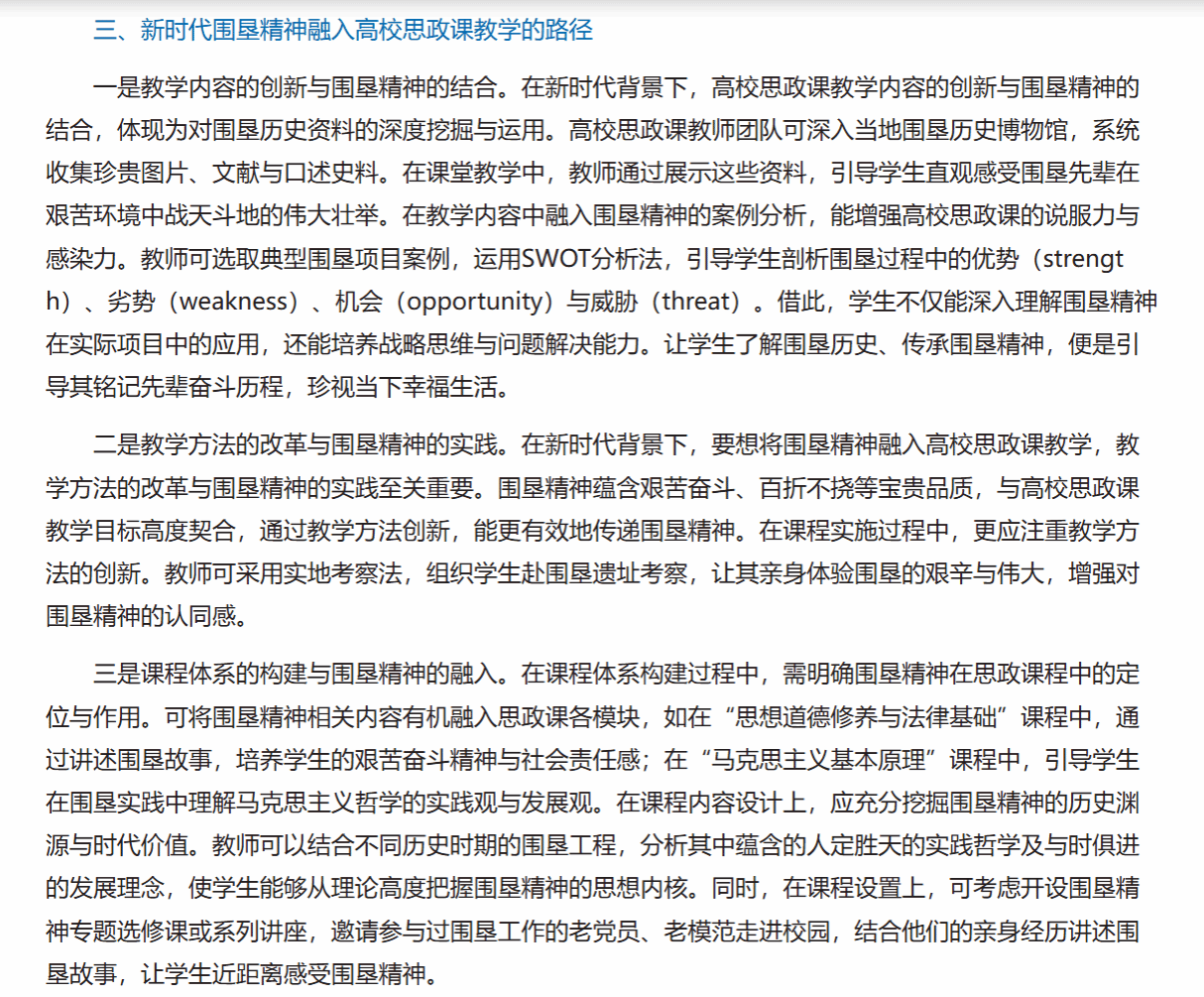 三、新时代围垦精神融入高校思政课教学的路径

一是教学内容的创新与围垦精神的结合。在新时代背景下，高校思政课教学内容的创新与围垦精神的结合，体现为对围垦历史资料的深度挖掘与运用。高校思政课教师团队可深入当地围垦历史博物馆，系统收集珍贵图片、文献与口述史料。在课堂教学中，教师通过展示这些资料，引导学生直观感受围垦先辈在艰苦环境中战天斗地的伟大壮举。在教学内容中融入围垦精神的案例分析，能增强高校思政课的说服力与感染力。教师可选取典型围垦项目案例，运用SWOT分析法，引导学生剖析围垦过程中的优势（strength）、劣势（weakness）、机会（opportunity）与威胁（threat）。借此，学生不仅能深入理解围垦精神在实际项目中的应用，还能培养战略思维与问题解决能力。让学生了解围垦历史、传承围垦精神，便是引导其铭记先辈奋斗历程，珍视当下幸福生活。

二是教学方法的改革与围垦精神的实践。在新时代背景下，要想将围垦精神融入高校思政课教学，教学方法的改革与围垦精神的实践至关重要。围垦精神蕴含艰苦奋斗、百折不挠等宝贵品质，与高校思政课教学目标高度契合，通过教学方法创新，能更有效地传递围垦精神。在课程实施过程中，更应注重教学方法的创新。教师可采用实地考察法，组织学生赴围垦遗址考察，让其亲身体验围垦的艰辛与伟大，增强对围垦精神的认同感。

三是课程体系的构建与围垦精神的融入。在课程体系构建过程中，需明确围垦精神在思政课程中的定位与作用。可将围垦精神相关内容有机融入思政课各模块，如在“思想道德修养与法律基础”课程中，通过讲述围垦故事，培养学生的艰苦奋斗精神与社会责任感；在“马克思主义基本原理”课程中，引导学生在围垦实践中理解马克思主义哲学的实践观与发展观。在课程内容设计上，应充分挖掘围垦精神的历史渊源与时代价值。教师可以结合不同历史时期的围垦工程，分析其中蕴含的人定胜天的实践哲学及与时俱进的发展理念，使学生能够从理论高度把握围垦精神的思想内核。同时，在课程设置上，可考虑开设围垦精神专题选修课或系列讲座，邀请参与过围垦工作的老党员、老模范走进校园，结合他们的亲身经历讲述围垦故事，让学生近距离感受围垦精神。